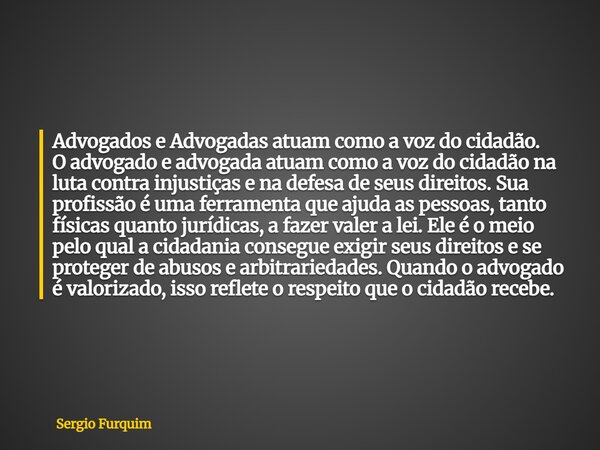 Advogados e Advogadas atuam como a voz do cidadão.
O advogado e advogada atuam como a voz do cidadão na luta contra injustiças e na defesa de seus direitos. Sua profissão é uma ferramenta que ajuda as pessoas, tanto físicas quanto jurídicas, a fazer valer a lei. Ele é o meio pelo qual a cidadania consegue exigir seus direitos e se proteger de abusos e arbitrariedades. Quando o advogado é valorizado, isso reflete o respeito que o cidadão recebe.

Sergio Furquim